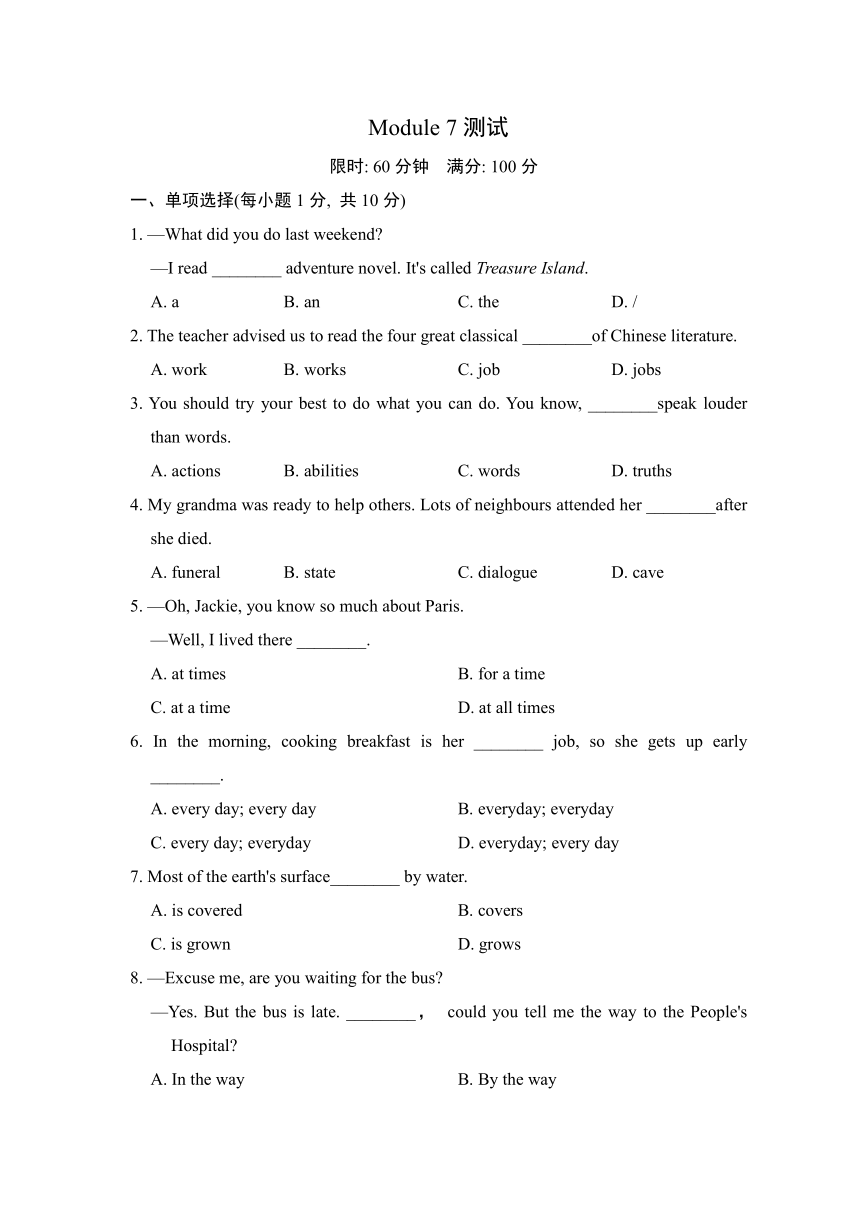 Module 7 测试

限时: 60 分钟　满分: 100 分

一、单项选择(每小题 1 分, 共 10 分)

1. —What did you do last weekend?

—I read ________ adventure novel. It's called Treasure Island.

A. a　B. an　C. the　D. /

2. The teacher advised us to read the four great classical ________of Chinese literature.

A. work　B. works　C. job　D. jobs

3. You should try your best to do what you can do. You know, ________speak louder than words.

A. actions　B. abilities　C. words　D. truths

4. My grandma was ready to help others. Lots of neighbours attended her ________after she died.

A. funeral　B. state　C. dialogue　D. cave

5. —Oh, Jackie, you know so much about Paris.

—Well, I lived there ________.

A. at times　B. for a time

C. at a time　D. at all times

6. In the morning, cooking breakfast is her ________ job, so she gets up early ________.

A. every day; every day　B. everyday; everyday

C. every day; everyday　D. everyday; every day

7. Most of the earth's surface________ by water.

A. is covered　B. covers

C. is grown　D. grows

8. —Excuse me, are you waiting for the bus?

—Yes. But the bus is late. ________， could you tell me the way to the People's Hospital?

A. In the way　B. By the way